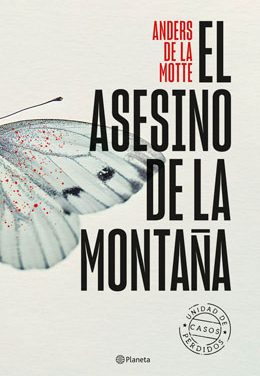 ANDERS
DE LA
MOTTE

EL
ASESINO
DE LA
MONTAÑA

UNIDAD DE
CASOS
PERDIDOS

Planeta